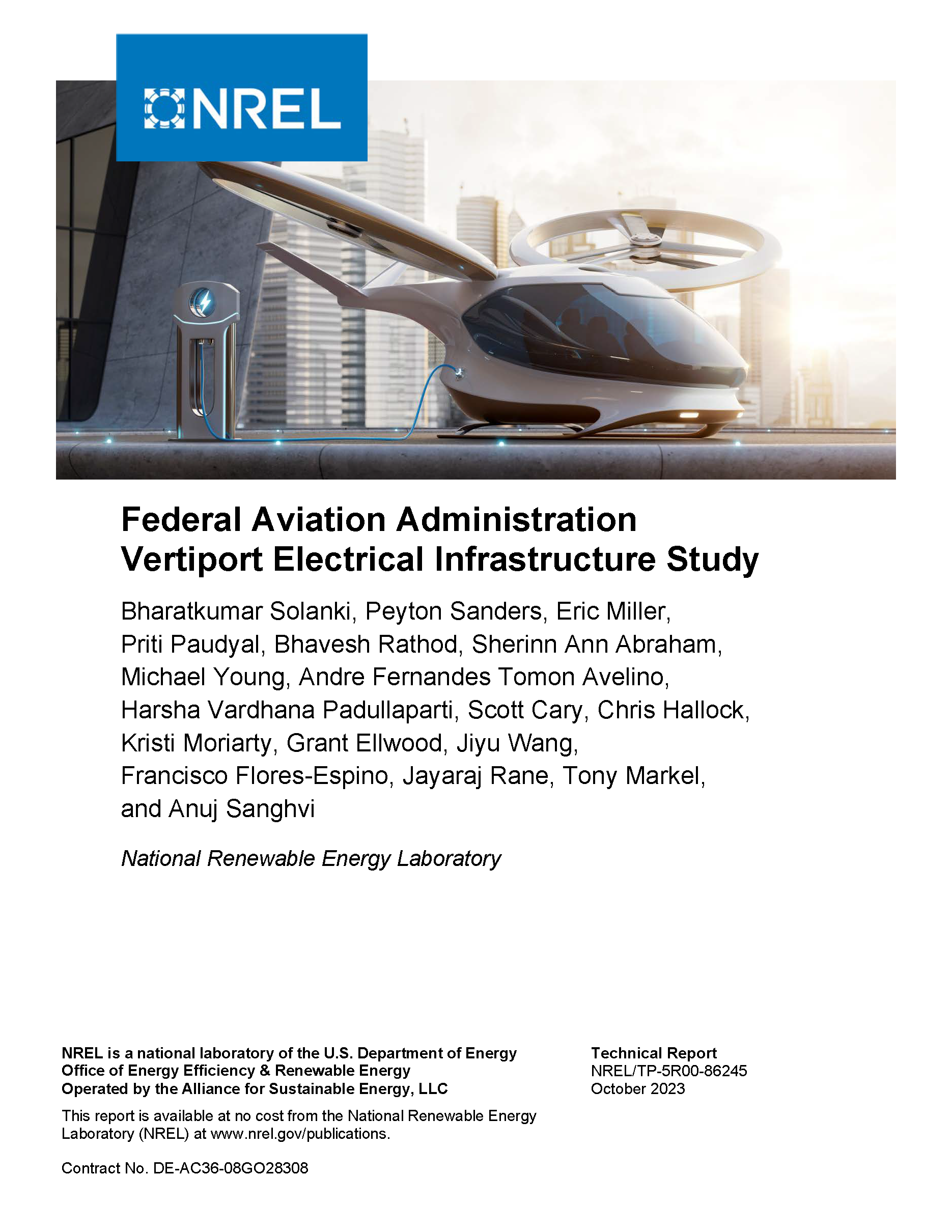 NREL

Federal Aviation Administration Vertiport Electrical Infrastructure Study

Bharatkumar Solanki, Peyton Sanders, Eric Miller, Priti Paudyal, Bhavesh Rathod, Sherinn Ann Abraham, Michael Young, Andre Fernandes Tomon Avelino, Harsha Vardhana Padullaparti, Scott Cary, Chris Hallock, Kristi Moriarty, Grant Ellwood, Jiyu Wang, Francisco Flores-Espino, Jayaraj Rane, Tony Markel, and Anuj Sanghvi

National Renewable Energy Laboratory

NREL is a national laboratory of the U.S. Department of Energy
Office of Energy Efficiency & Renewable Energy
Operated by the Alliance for Sustainable Energy, LLC

This report is available at no cost from the National Renewable Energy Laboratory (NREL) at www.nrel.gov/publications.

Contract No. DE-AC36-08GO28308

Technical Report
NREL/TP-5R00-86245
October 2023